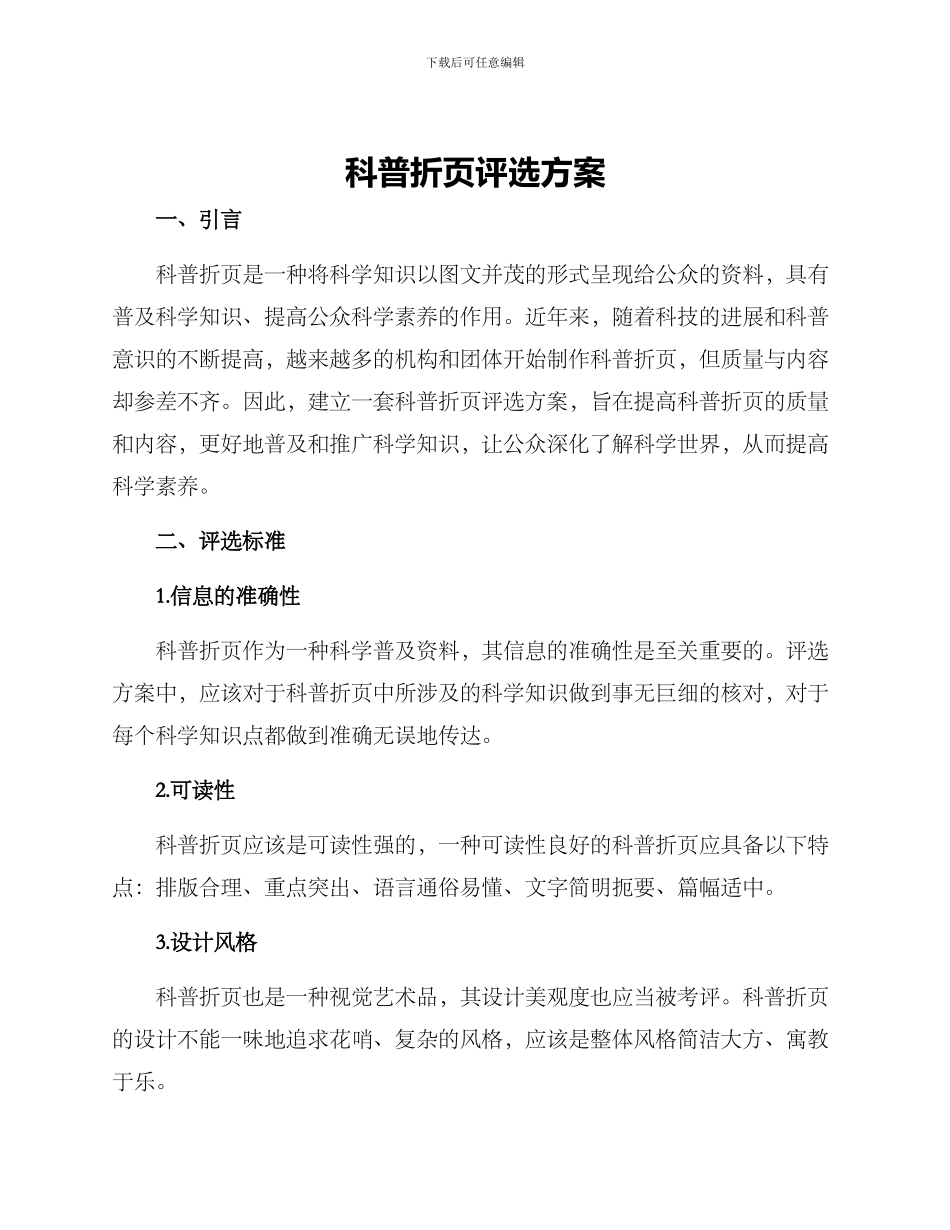 下载后可任意编辑

科普折页评选方案

一、引言

科普折页是一种将科学知识以图文并茂的形式呈现给公众的资料，具有普及科学知识、提高公众科学素养的作用。近年来，随着科技的进展和科普意识的不断提高，越来越多的机构和团体开始制作科普折页，但质量与内容却参差不齐。因此，建立一套科普折页评选方案，旨在提高科普折页的质量和内容，更好地普及和推广科学知识，让公众深化了解科学世界，从而提高科学素养。

二、评选标准

1.信息的准确性

科普折页作为一种科学普及资料，其信息的准确性是至关重要的。评选方案中，应该对于科普折页中所涉及的科学知识做到事无巨细的核对，对于每个科学知识点都做到准确无误地传达。

2.可读性

科普折页应该是可读性强的，一种可读性良好的科普折页应具备以下特点：排版合理、重点突出、语言通俗易懂、文字简明扼要、篇幅适中。

3.设计风格

科普折页也是一种视觉艺术品，其设计美观度也应当被考评。科普折页的设计不能一味地追求花哨、复杂的风格，应该是整体风格简洁大方、寓教于乐。